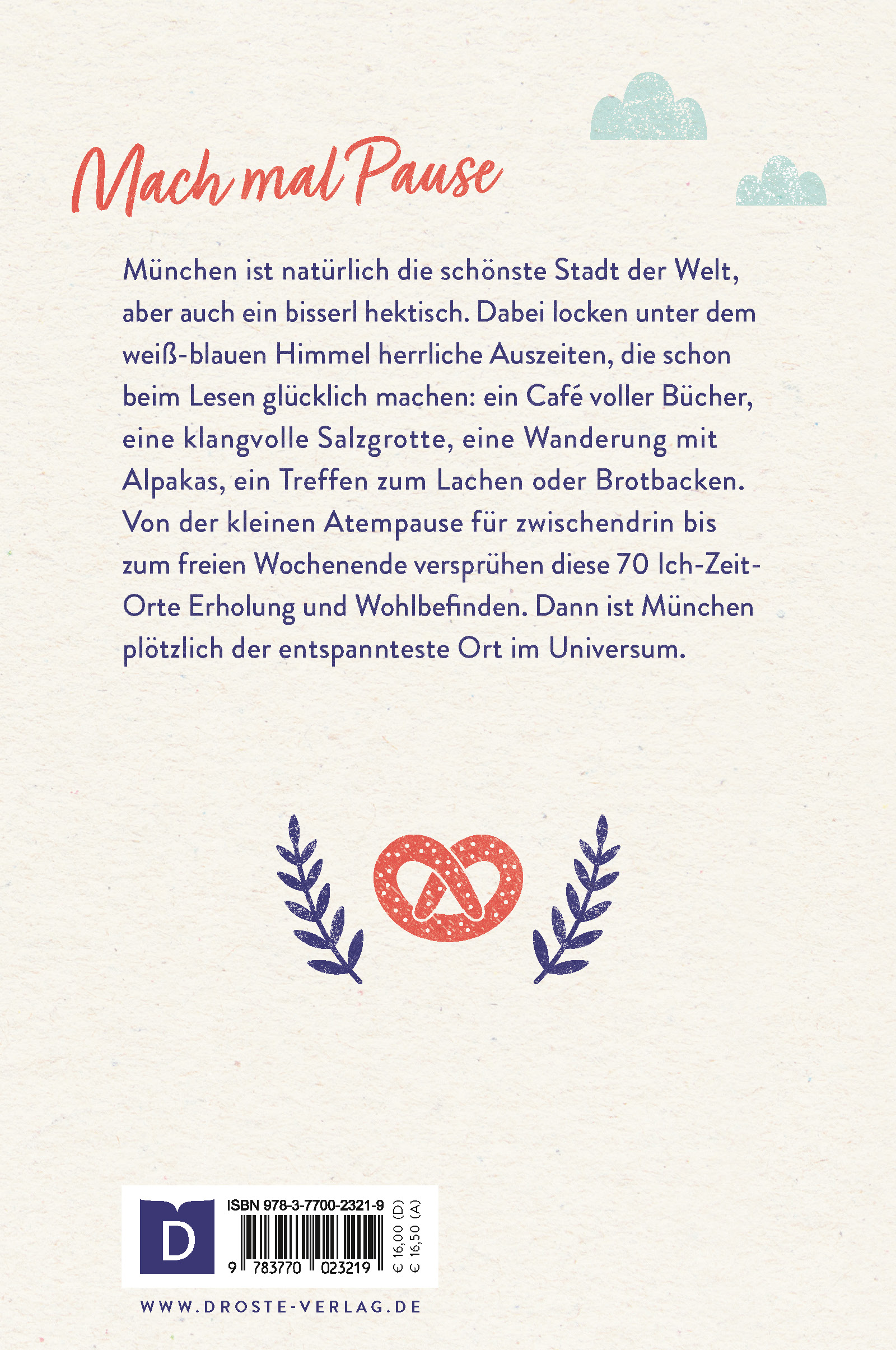 Mach mal Pause

München ist natürlich die schönste Stadt der Welt, aber auch ein bisserl hektisch. Dabei locken unter dem weiß-blauen Himmel herrliche Auszeiten, die schon beim Lesen glücklich machen: ein Café voller Bücher, eine klangvolle Salzgrotte, eine Wanderung mit Alpakas, ein Treffen zum Lachen oder Brotbacken. Von der kleinen Atempause für zwischendrin bis zum freien Wochenende versprühen diese 70 Ich-Zeit-Orte Erholung und Wohlbefinden. Dann ist München plötzlich der entspannteste Ort im Universum.

D

ISBN 978-3-7700-2321-9

9 783770 023219

€ 16,00 (D)
€ 16,50 (A)

WWW.DROSTE-VERLAG.DE